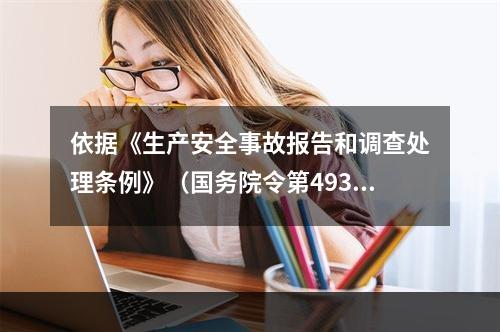 依据《生产安全事故报告和调查处理条例》（国务院令第493...